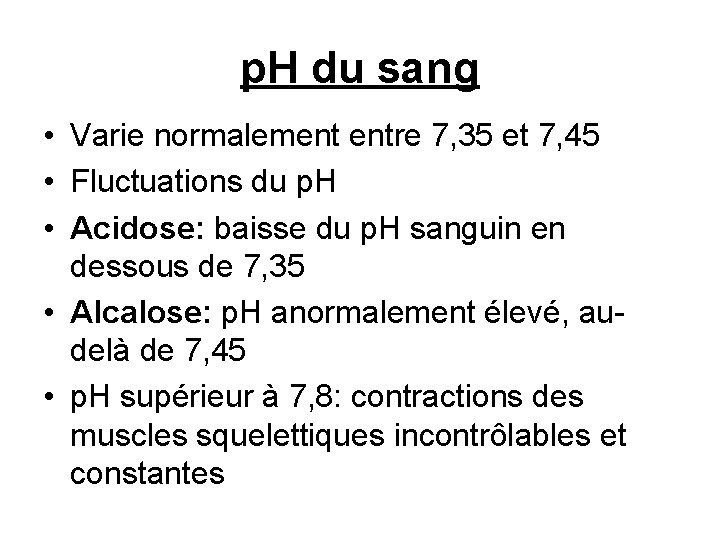 pH du sang

• Varie normalement entre 7,35 et 7,45
• Fluctuations du pH
• Acidose: baisse du pH sanguin en dessous de 7,35
• Alcalose: pH anormalement élevé, au-delà de 7,45
• pH supérieur à 7,8: contractions des muscles squelettiques incontrôlables et constantes